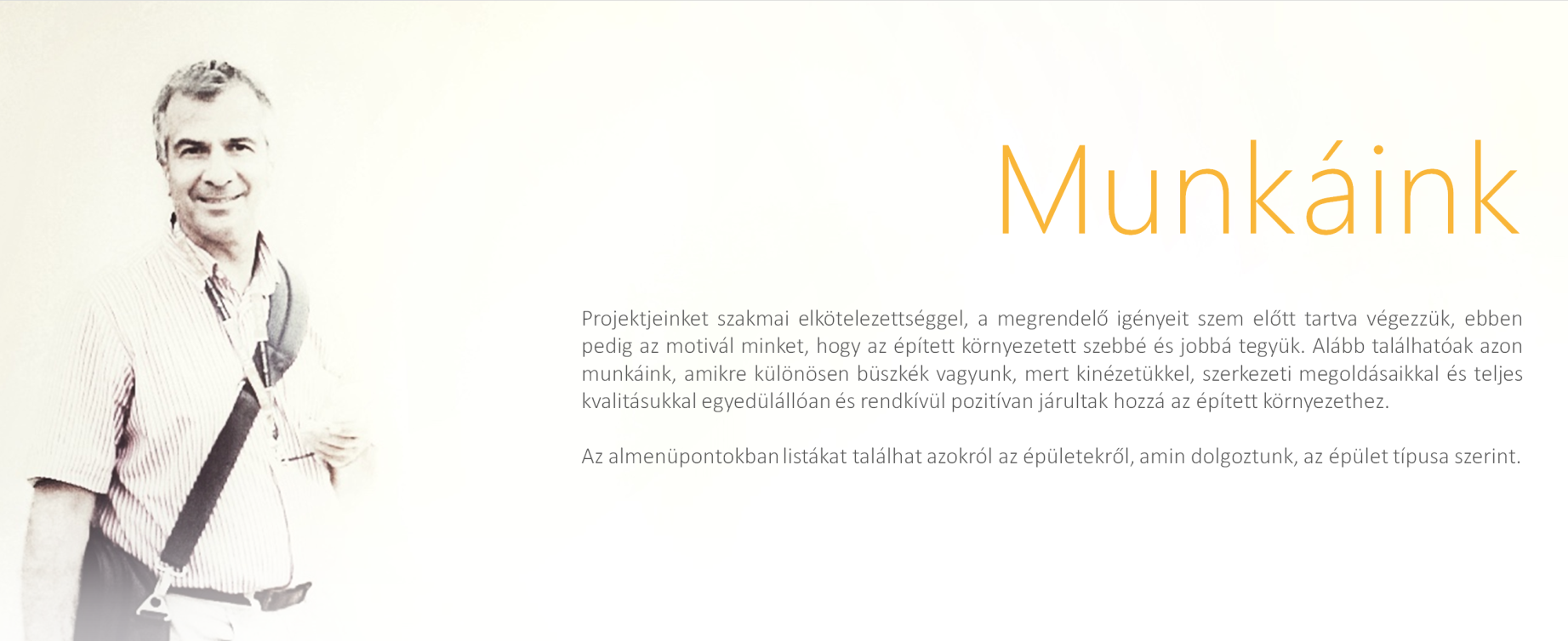 Munkáink

Projektjeinket szakmai elkötelezettséggel, a megrendelő igényeit szem előtt tartva végezzük, ebben pedig az motivál minket, hogy az épített környezetett szebbé és jobbá tegyük. Alább találhatóak azon munkáink, amikre különösen büszkék vagyunk, mert kinézetükkel, szerkezeti megoldásaikkal és teljes kvalitásukkal egyedülállóan és rendkívül pozitívan járultak hozzá az épített környezethez.

Az almenüpontokban listákat találhat azokról az épületekről, amin dolgoztunk, az épület típusa szerint.